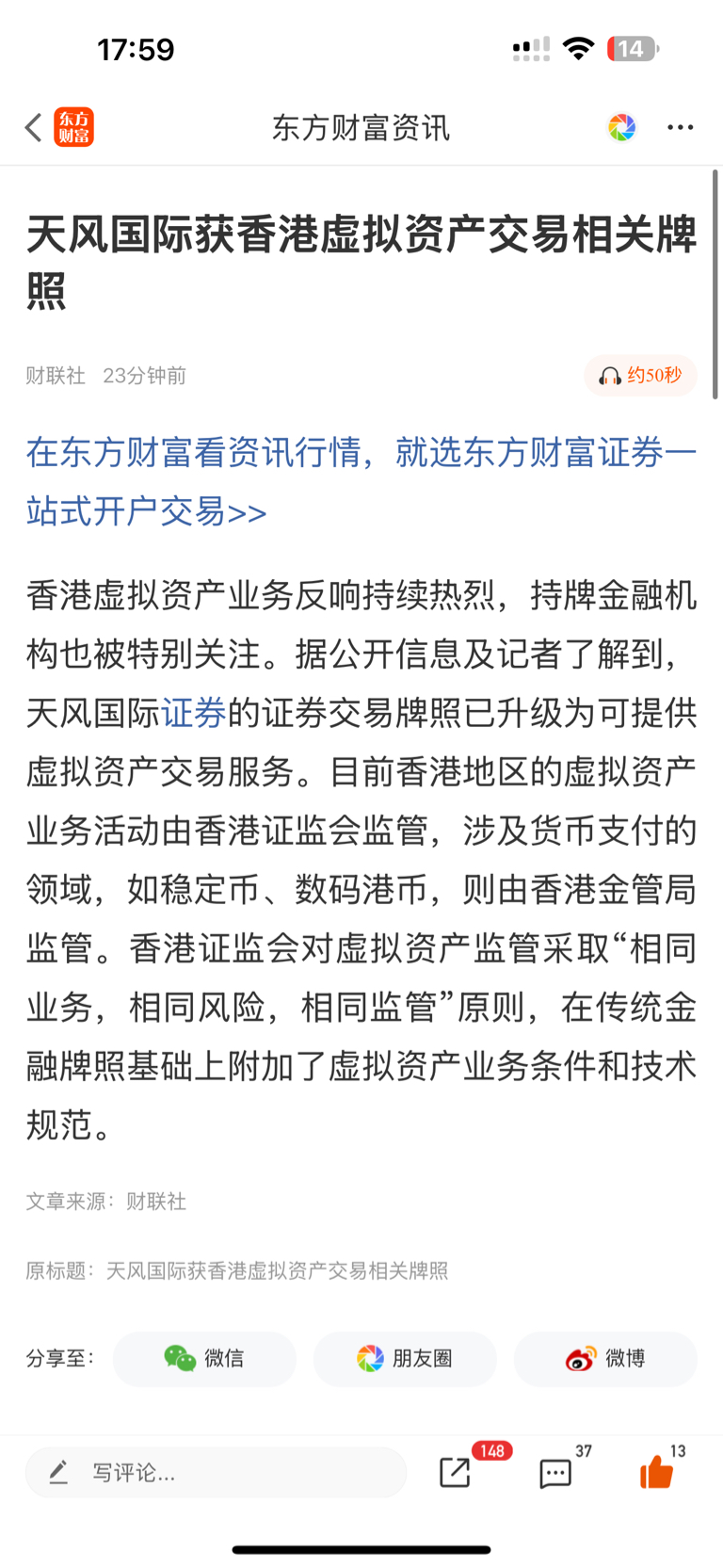 17:59

14

东方财富

东方财富资讯

天风国际获香港虚拟资产交易相关牌照

财联社 23分钟前

约50秒

在东方财富看资讯行情，就选东方财富证券一站式开户交易>>

香港虚拟资产业务反响持续热烈，持牌金融机构也被特别关注。据公开信息及记者了解到，天风国际证券的证券交易牌照已升级为可提供虚拟资产交易服务。目前香港地区的虚拟资产业务活动由香港证监会监管，涉及货币支付的领域，如稳定币、数码港币，则由香港金管局监管。香港证监会对虚拟资产监管采取“相同业务，相同风险，相同监管”原则，在传统金融牌照基础上附加了虚拟资产业务条件和技术规范。

文章来源：财联社

原标题：天风国际获香港虚拟资产交易相关牌照

分享至：

微信

朋友圈

微博

写评论...

148

37

13